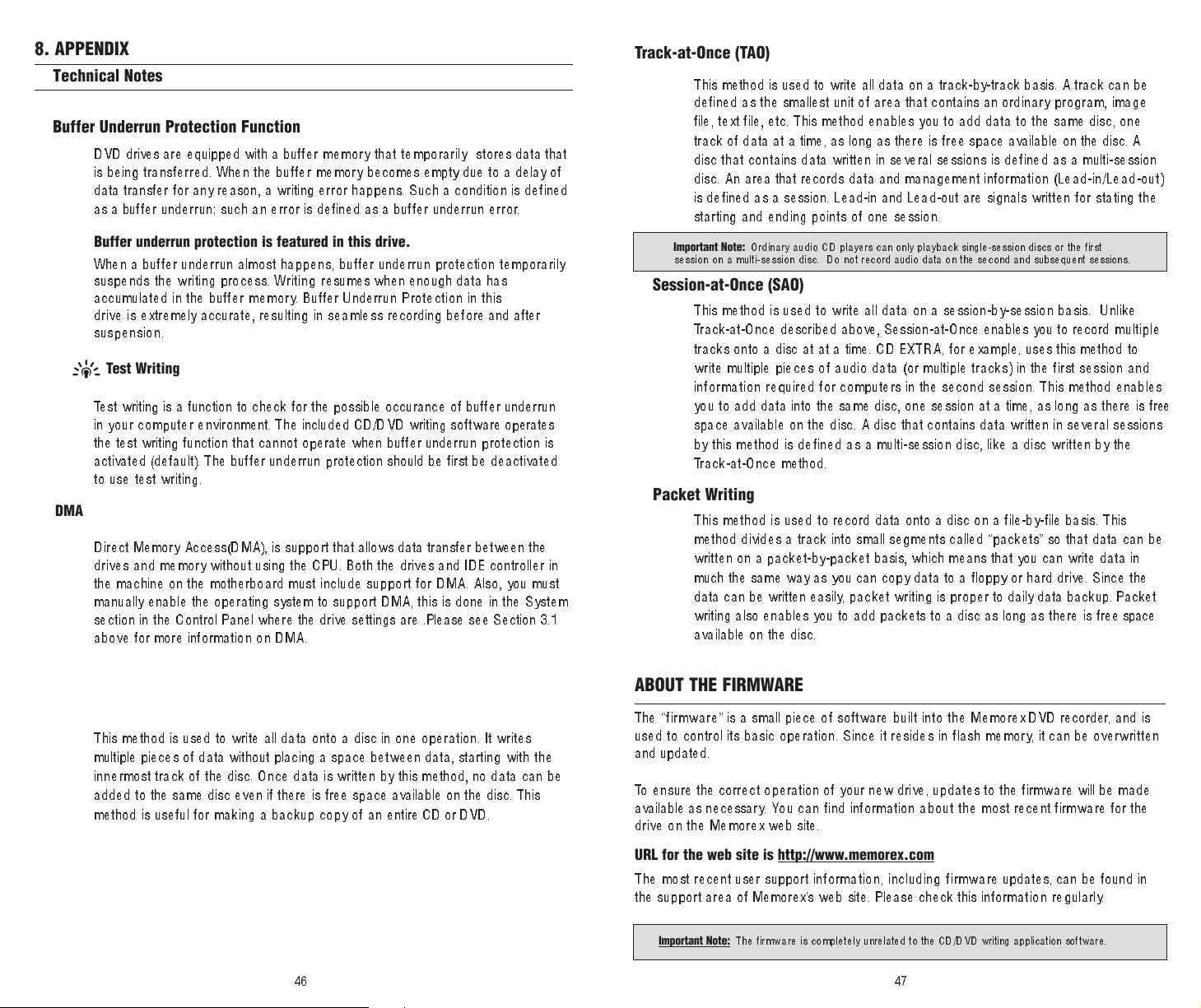 8. APPENDIX

Technical Notes

Buffer Underrun Protection Function

DVD drives are equipped with a buffer memory that temporarily stores data that is being transferred. When the buffer memory becomes empty due to a delay of data transfer for any reason, a writing error happens. Such a condition is defined as a buffer underrun; such an error is defined as a buffer underrun error.

Buffer underrun protection is featured in this drive.

When a buffer underrun almost happens, buffer underrun protection temporarily suspends the writing process. Writing resumes when enough data has accumulated in the buffer memory. Buffer Underrun Protection in this drive is extremely accurate, resulting in seamless recording before and after suspension.

Test Writing

Test writing is a function to check for the possible occurance of buffer underrun in your computer environment. The included CD/DVD writing software operates the test writing function that cannot operate when buffer underrun protection is activated (default). The buffer underrun protection should be first be deactivated to use test writing.

DMA

Direct Memory Access(DMA), is support that allows data transfer between the drives and memory without using the CPU. Both the drives and IDE controller in the machine on the motherboard must include support for DMA. Also, you must manually enable the operating system to support DMA, this is done in the System section in the Control Panel where the drive settings are .Please see Section 3.1 above for more information on DMA.

This method is used to write all data onto a disc in one operation. It writes multiple pieces of data without placing a space between data, starting with the innermost track of the disc. Once data is written by this method, no data can be added to the same disc even if there is free space available on the disc. This method is useful for making a backup copy of an entire CD or DVD.

46

Track-at-Once (TAO)

This method is used to write all data on a track-by-track basis. A track can be defined as the smallest unit of area that contains an ordinary program, image file, text file, etc. This method enables you to add data to the same disc, one track of data at a time, as long as there is free space available on the disc. A disc that contains data written in several sessions is defined as a multi-session disc. An area that records data and management information (Lead-in/Lead-out) is defined as a session. Lead-in and Lead-out are signals written for stating the starting and ending points of one session.

Important Note: Ordinary audio CD players can only playback single-session discs or the first session on a multi-session disc. Do not record audio data on the second and subsequent sessions.

Session-at-Once (SAO)

This method is used to write all data on a session-by-session basis. Unlike Track-at-Once described above, Session-at-Once enables you to record multiple tracks onto a disc at at a time. CD EXTRA, for example, uses this method to write multiple pieces of audio data (or multiple tracks) in the first session and information required for computers in the second session. This method enables you to add data into the same disc, one session at a time, as long as there is free space available on the disc. A disc that contains data written in several sessions by this method is defined as a multi-session disc, like a disc written by the Track-at-Once method.

Packet Writing

This method is used to record data onto a disc on a file-by-file basis. This method divides a track into small segments called "packets" so that data can be written on a packet-by-packet basis, which means that you can write data in much the same way as you can copy data to a floppy or hard drive. Since the data can be written easily, packet writing is proper to daily data backup. Packet writing also enables you to add packets to a disc as long as there is free space available on the disc.

ABOUT THE FIRMWARE

The "firmware" is a small piece of software built into the Memorex DVD recorder, and is used to control its basic operation. Since it resides in flash memory, it can be overwritten and updated.

To ensure the correct operation of your new drive, updates to the firmware will be made available as necessary. You can find information about the most recent firmware for the drive on the Memorex web site.

URL for the web site is http://www.memorex.com

The most recent user support information, including firmware updates, can be found in the support area of Memorex's web site. Please check this information regularly.

Important Note: The firmware is completely unrelated to the CD/DVD writing application software.

47